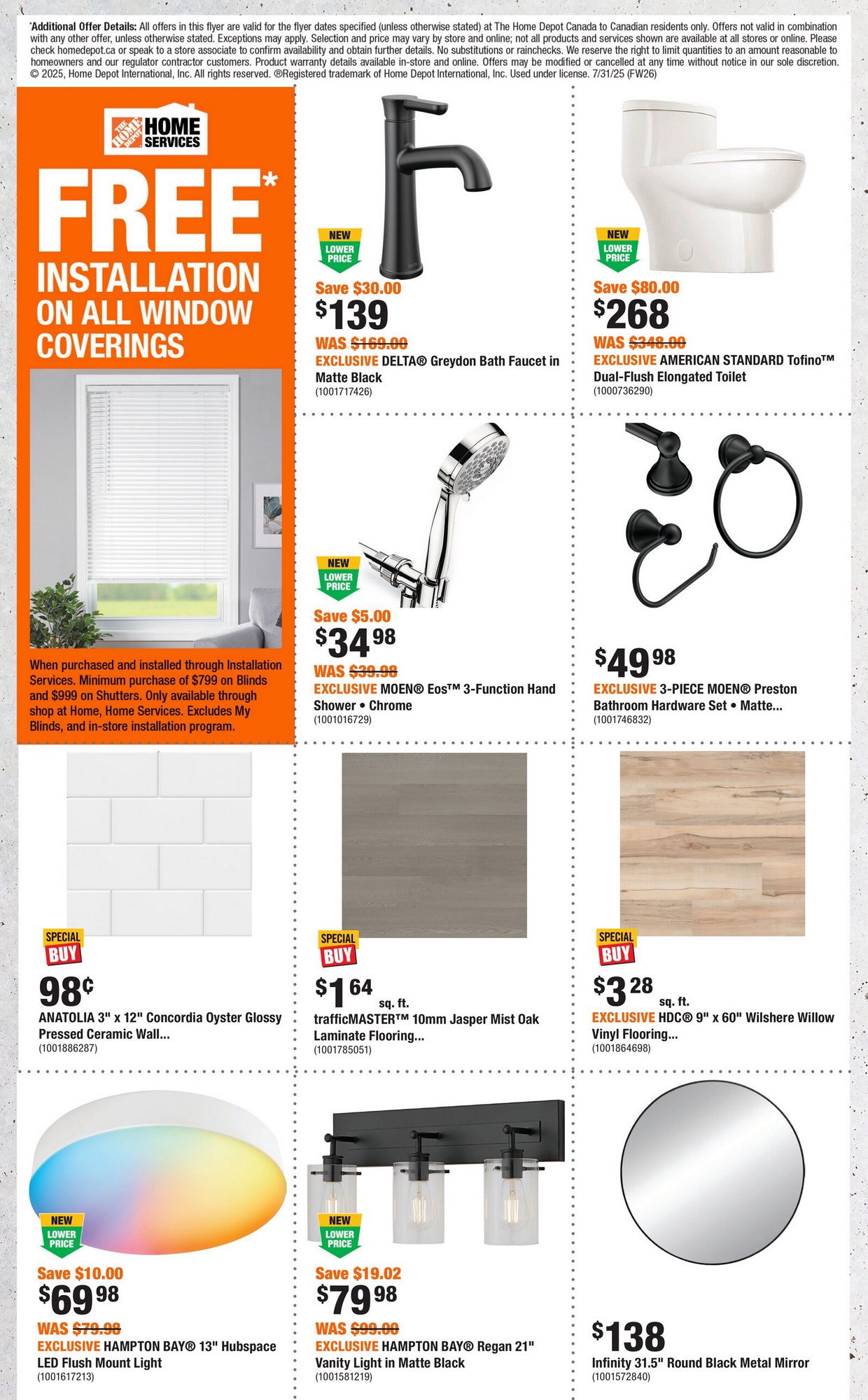 *Additional Offer Details: All offers in this flyer are valid for the flyer dates specified (unless otherwise stated) at The Home Depot Canada to Canadian residents only. Offers not valid in combination with any other offer, unless otherwise stated. Exceptions may apply. Selection and price may vary by store and online; not all products and services shown are available at all stores or online. Please check homedepot.ca or speak to a store associate to confirm availability and obtain further details. No substitutions or rainchecks. We reserve the right to limit quantities to an amount reasonable to homeowners and our regulator contractor customers. Product warranty details available in-store and online. Offers may be modified or cancelled at any time without notice in our sole discretion. © 2025, Home Depot International, Inc. All rights reserved. ®Registered trademark of Home Depot International, Inc. Used under license. 7/31/25 (FW26)

THE HOME DEPOT HOME SERVICES

FREE*
INSTALLATION ON ALL WINDOW COVERINGS

When purchased and installed through Installation Services. Minimum purchase of $799 on Blinds and $999 on Shutters. Only available through shop at Home, Home Services. Excludes My Blinds, and in-store installation program.

NEW LOWER PRICE
Save $30.00
$139
WAS $169.00
EXCLUSIVE DELTA® Greydon Bath Faucet in Matte Black
(1001717426)

NEW LOWER PRICE
Save $80.00
$268
WAS $348.00
EXCLUSIVE AMERICAN STANDARD Tofino™ Dual-Flush Elongated Toilet
(1000736290)

NEW LOWER PRICE
Save $5.00
$34 98
WAS $39.98
EXCLUSIVE MOEN® Eos™ 3-Function Hand Shower • Chrome
(1001016729)

$49 98
EXCLUSIVE 3-PIECE MOEN® Preston Bathroom Hardware Set • Matte...
(1001746832)

SPECIAL BUY
98¢
ANATOLIA 3" x 12" Concordia Oyster Glossy Pressed Ceramic Wall...
(1001886287)

SPECIAL BUY
$1 64 sq. ft.
trafficMASTER™ 10mm Jasper Mist Oak Laminate Flooring...
(1001785051)

SPECIAL BUY
$3 28 sq. ft.
EXCLUSIVE HDC® 9" x 60" Wilshere Willow Vinyl Flooring...
(1001864698)

NEW LOWER PRICE
Save $10.00
$69 98
WAS $79.98
EXCLUSIVE HAMPTON BAY® 13" Hubspace LED Flush Mount Light
(1001617213)

NEW LOWER PRICE
Save $19.02
$79 98
WAS $99.00
EXCLUSIVE HAMPTON BAY® Regan 21" Vanity Light in Matte Black
(1001581219)

$138
Infinity 31.5" Round Black Metal Mirror
(1001572840)